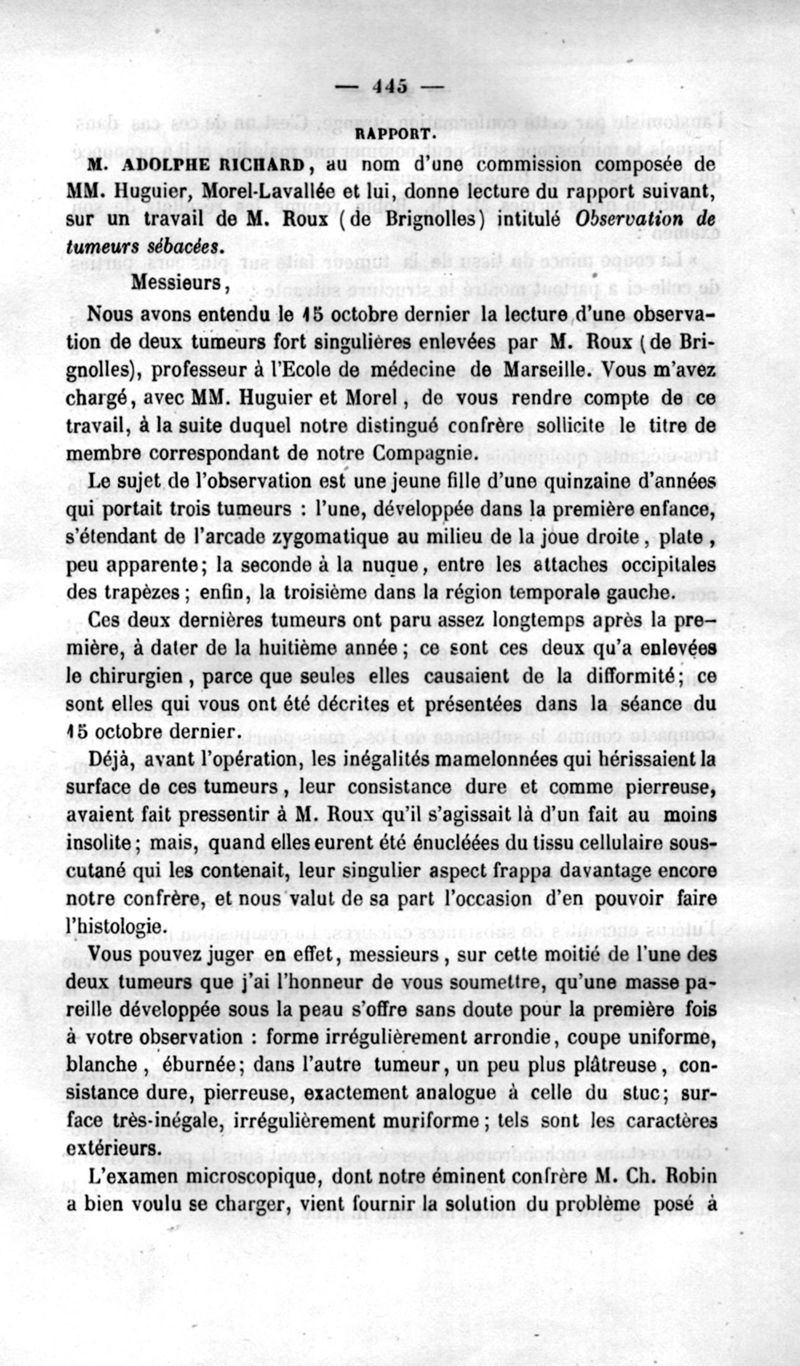 — 445 —

RAPPORT.

M. ADOLPHE RICHARD, au nom d'une commission composée de MM. Huguier, Morel-Lavallée et lui, donne lecture du rapport suivant, sur un travail de M. Roux (de Brignolles) intitulé Observation de tumeurs sébacées.

Messieurs,

Nous avons entendu le 15 octobre dernier la lecture d'une observation de deux tumeurs fort singulières enlevées par M. Roux (de Brignolles), professeur à l'Ecole de médecine de Marseille. Vous m'avez chargé, avec MM. Huguier et Morel, de vous rendre compte de ce travail, à la suite duquel notre distingué confrère sollicite le titre de membre correspondant de notre Compagnie.

Le sujet de l'observation est une jeune fille d'une quinzaine d'années qui portait trois tumeurs : l'une, développée dans la première enfance, s'étendant de l'arcade zygomatique au milieu de la joue droite, plate, peu apparente; la seconde à la nuque, entre les attaches occipitales des trapèzes; enfin, la troisième dans la région temporale gauche.

Ces deux dernières tumeurs ont paru assez longtemps après la première, à dater de la huitième année; ce sont ces deux qu'a enlevées le chirurgien, parce que seules elles causaient de la difformité; ce sont elles qui vous ont été décrites et présentées dans la séance du 15 octobre dernier.

Déjà, avant l'opération, les inégalités mamelonnées qui hérissaient la surface de ces tumeurs, leur consistance dure et comme pierreuse, avaient fait pressentir à M. Roux qu'il s'agissait là d'un fait au moins insolite; mais, quand elles eurent été énucléées du tissu cellulaire sous-cutané qui les contenait, leur singulier aspect frappa davantage encore notre confrère, et nous valut de sa part l'occasion d'en pouvoir faire l'histologie.

Vous pouvez juger en effet, messieurs, sur cette moitié de l'une des deux tumeurs que j'ai l'honneur de vous soumettre, qu'une masse pareille développée sous la peau s'offre sans doute pour la première fois à votre observation : forme irrégulièrement arrondie, coupe uniforme, blanche, éburnée; dans l'autre tumeur, un peu plus plâtreuse, consistance dure, pierreuse, exactement analogue à celle du stuc; surface très-inégale, irrégulièrement muriforme; tels sont les caractères extérieurs.

L'examen microscopique, dont notre éminent confrère M. Ch. Robin a bien voulu se charger, vient fournir la solution du problème posé à